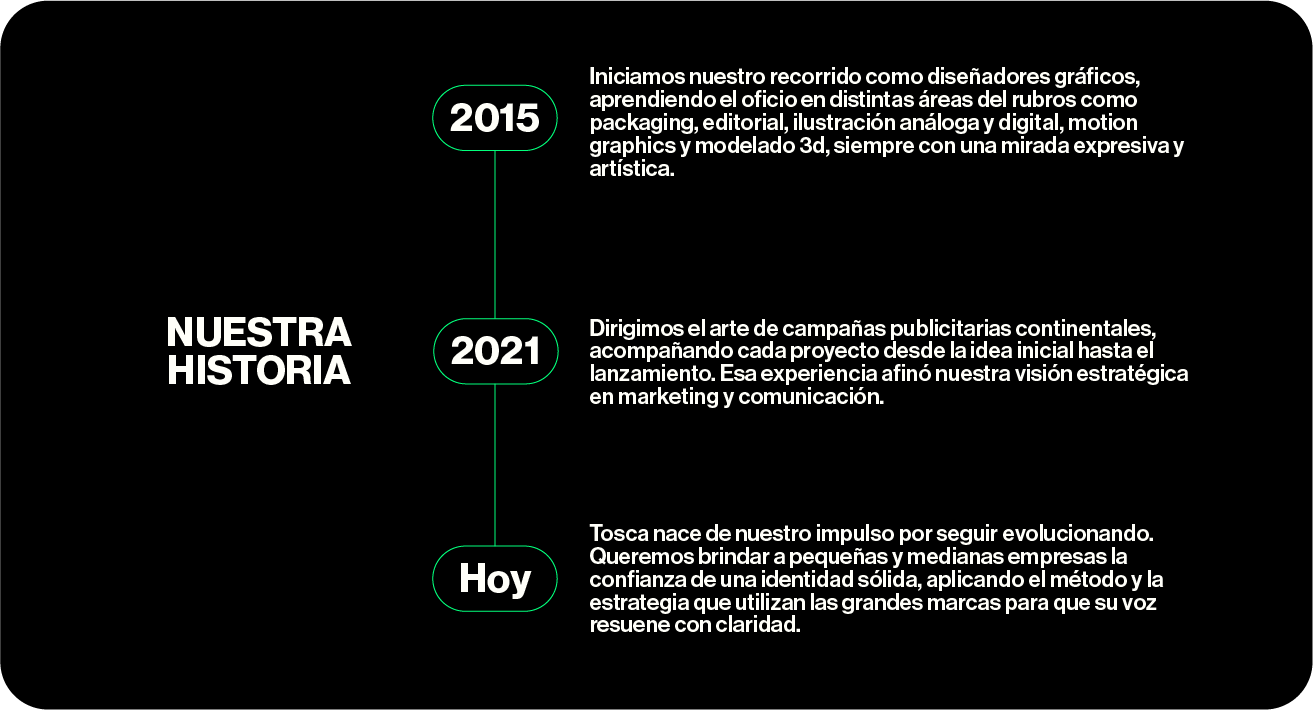 NUESTRA HISTORIA

2015

Iniciamos nuestro recorrido como diseñadores gráficos, aprendiendo el oficio en distintas áreas del rubros como packaging, editorial, ilustración análoga y digital, motion graphics y modelado 3d, siempre con una mirada expresiva y artística.

2021

Dirigimos el arte de campañas publicitarias continentales, acompañando cada proyecto desde la idea inicial hasta el lanzamiento. Esa experiencia afinó nuestra visión estratégica en marketing y comunicación.

Hoy

Tosca nace de nuestro impulso por seguir evolucionando. Queremos brindar a pequeñas y medianas empresas la confianza de una identidad sólida, aplicando el método y la estrategia que utilizan las grandes marcas para que su voz resuene con claridad.